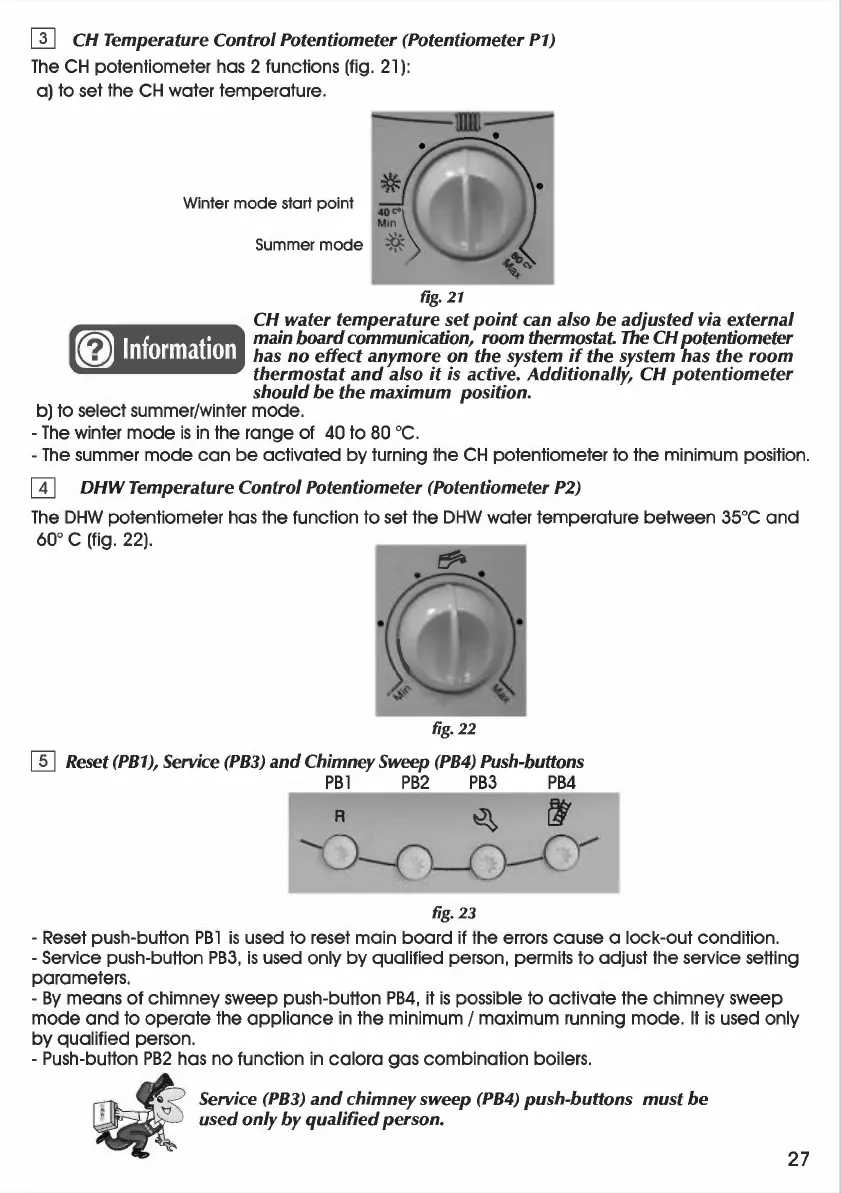 3 CH Temperature Control Potentiometer (Potentiometer P1)

The CH potentiometer has 2 functions (fig. 21):
a) to set the CH water temperature.

Winter mode start point

Summer mode

40 C°
Min

80 C°
Max

fig. 21

Information

CH water temperature set point can also be adjusted via external main board communication, room thermostat. The CH potentiometer has no effect anymore on the system if the system has the room thermostat and also it is active. Additionally, CH potentiometer should be the maximum position.

b) to select summer/winter mode.
- The winter mode is in the range of 40 to 80 °C.
- The summer mode can be activated by turning the CH potentiometer to the minimum position.

4 DHW Temperature Control Potentiometer (Potentiometer P2)

The DHW potentiometer has the function to set the DHW water temperature between 35°C and 60° C (fig. 22).

Min

Max

fig. 22

5 Reset (PB1), Service (PB3) and Chimney Sweep (PB4) Push-buttons

PB1 PB2 PB3 PB4

R

fig. 23

- Reset push-button PB1 is used to reset main board if the errors cause a lock-out condition.
- Service push-button PB3, is used only by qualified person, permits to adjust the service setting parameters.
- By means of chimney sweep push-button PB4, it is possible to activate the chimney sweep mode and to operate the appliance in the minimum / maximum running mode. It is used only by qualified person.
- Push-button PB2 has no function in calora gas combination boilers.

Service (PB3) and chimney sweep (PB4) push-buttons must be used only by qualified person.

27